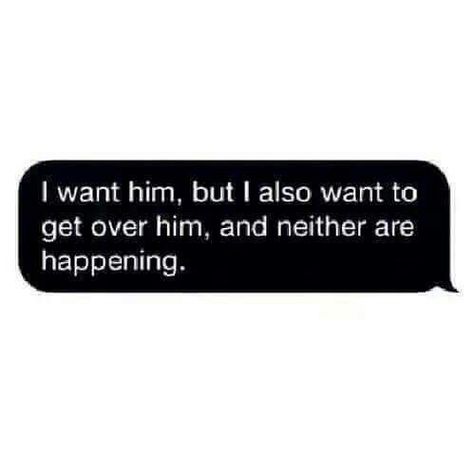 I want him, but I also want to get over him, and neither are happening.